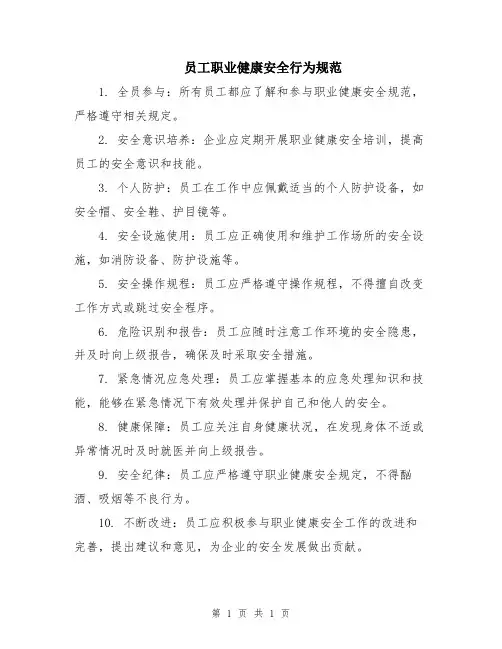 员工职业健康安全行为规范

1. 全员参与：所有员工都应了解和参与职业健康安全规范，严格遵守相关规定。

2. 安全意识培养：企业应定期开展职业健康安全培训，提高员工的安全意识和技能。

3. 个人防护：员工在工作中应佩戴适当的个人防护设备，如安全帽、安全鞋、护目镜等。

4. 安全设施使用：员工应正确使用和维护工作场所的安全设施，如消防设备、防护设施等。

5. 安全操作规程：员工应严格遵守操作规程，不得擅自改变工作方式或跳过安全程序。

6. 危险识别和报告：员工应随时注意工作环境的安全隐患，并及时向上级报告，确保及时采取安全措施。

7. 紧急情况应急处理：员工应掌握基本的应急处理知识和技能，能够在紧急情况下有效处理并保护自己和他人的安全。

8. 健康保障：员工应关注自身健康状况，在发现身体不适或异常情况时及时就医并向上级报告。

9. 安全纪律：员工应严格遵守职业健康安全规定，不得酗酒、吸烟等不良行为。

10. 不断改进：员工应积极参与职业健康安全工作的改进和完善，提出建议和意见，为企业的安全发展做出贡献。

第 1 页 共 1 页